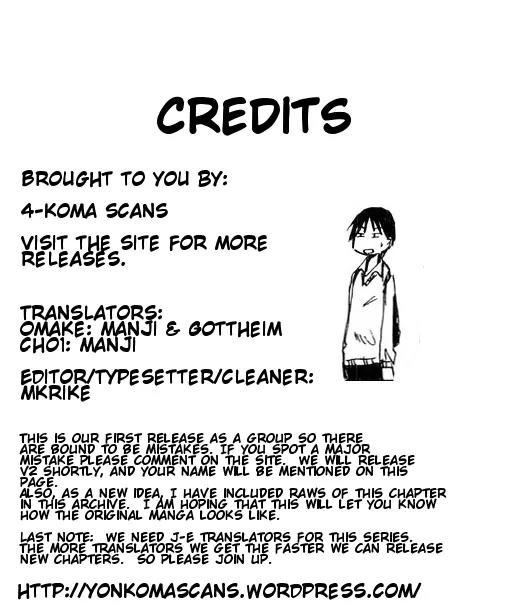 CREDITS

BROUGHT TO YOU BY:

4-KOMA SCANS

VISIT THE SITE FOR MORE RELEASES.

TRANSLATORS:
OMAKE: MANJI & GOTTHEIM
CH01: MANJI

EDITOR/TYPESETTER/CLEANER:
MKRIKE

THIS IS OUR FIRST RELEASE AS A GROUP SO THERE ARE BOUND TO BE MISTAKES. IF YOU SPOT A MAJOR MISTAKE PLEASE COMMENT ON THE SITE. WE WILL RELEASE V2 SHORTLY, AND YOUR NAME WILL BE MENTIONED ON THIS PAGE.
ALSO, AS A NEW IDEA, I HAVE INCLUDED RAWS OF THIS CHAPTER IN THIS ARCHIVE. I AM HOPING THAT THIS WILL LET YOU KNOW HOW THE ORIGINAL MANGA LOOKS LIKE.

LAST NOTE: WE NEED J-E TRANSLATORS FOR THIS SERIES. THE MORE TRANSLATORS WE GET THE FASTER WE CAN RELEASE NEW CHAPTERS. SO PLEASE JOIN UP.

HTTP://YONKOMASCANS.WORDPRESS.COM/